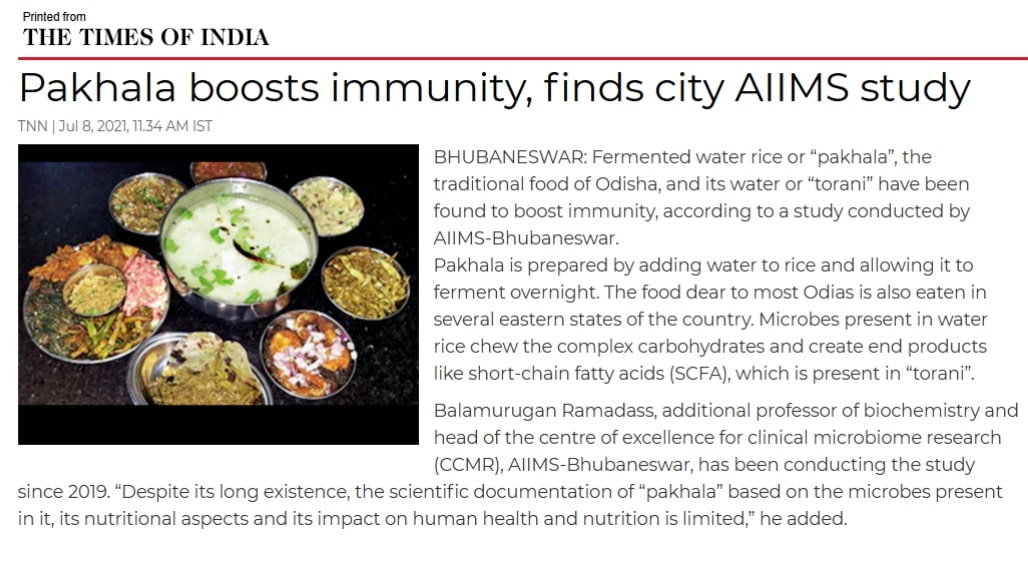 Printed from
THE TIMES OF INDIA

Pakhala boosts immunity, finds city AIIMS study

TNN | Jul 8, 2021, 11.34 AM IST

BHUBANESWAR: Fermented water rice or "pakhala", the traditional food of Odisha, and its water or "torani" have been found to boost immunity, according to a study conducted by AIIMS-Bhubaneswar.

Pakhala is prepared by adding water to rice and allowing it to ferment overnight. The food dear to most Odias is also eaten in several eastern states of the country. Microbes present in water rice chew the complex carbohydrates and create end products like short-chain fatty acids (SCFA), which is present in "torani".

Balamurugan Ramadass, additional professor of biochemistry and head of the centre of excellence for clinical microbiome research (CCMR), AIIMS-Bhubaneswar, has been conducting the study since 2019. "Despite its long existence, the scientific documentation of "pakhala" based on the microbes present in it, its nutritional aspects and its impact on human health and nutrition is limited," he added.